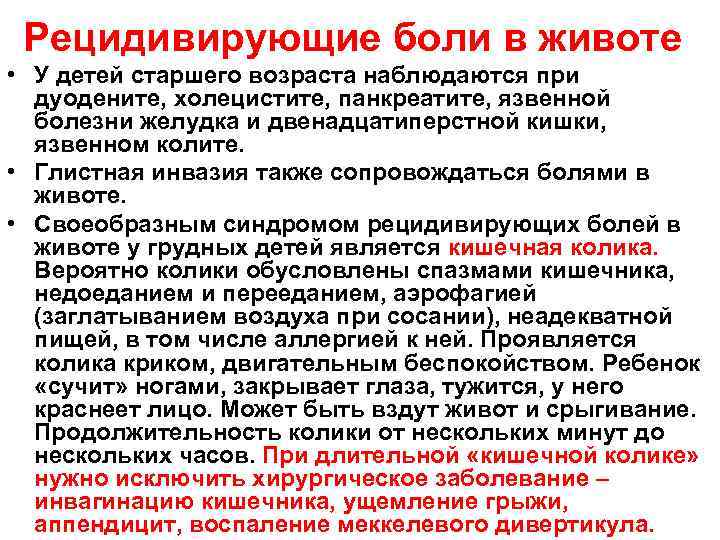 Рецидивирующие боли в животе

• У детей старшего возраста наблюдаются при дуодените, холецистите, панкреатите, язвенной болезни желудка и двенадцатиперстной кишки, язвенном колите.

• Глистная инвазия также сопровождаться болями в животе.

• Своеобразным синдромом рецидивирующих болей в животе у грудных детей является кишечная колика. Вероятно колики обусловлены спазмами кишечника, недоеданием и перееданием, аэрофагией (заглатыванием воздуха при сосании), неадекватной пищей, в том числе аллергией к ней. Проявляется колика криком, двигательным беспокойством. Ребенок «сучит» ногами, закрывает глаза, тужится, у него краснеет лицо. Может быть вздут живот и срыгивание. Продолжительность колики от нескольких минут до нескольких часов. При длительной «кишечной колике» нужно исключить хирургическое заболевание – инвагинацию кишечника, ущемление грыжи, аппендицит, воспаление меккелевого дивертикула.